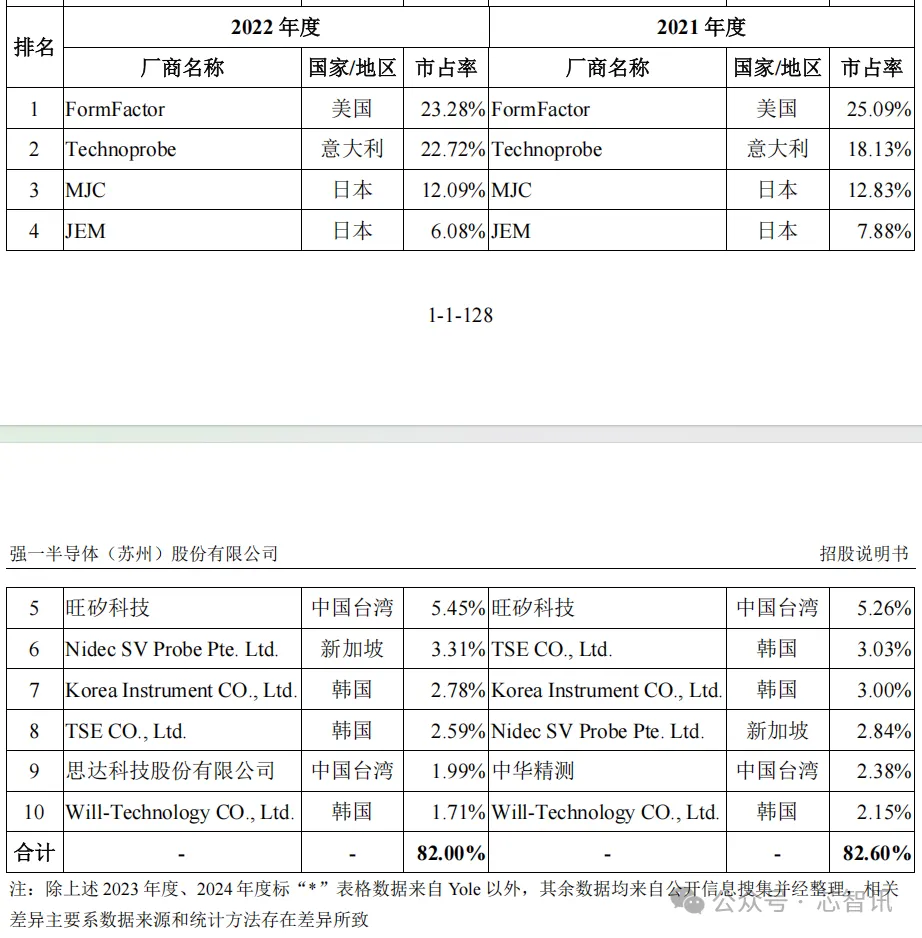 | 排名 | 2022 年度 | | | 2021 年度 | | |
|---|---|---|---|---|---|---|
| | 厂商名称 | 国家/地区 | 市占率 | 厂商名称 | 国家/地区 | 市占率 |
| 1 | FormFactor | 美国 | 23.28% | FormFactor | 美国 | 25.09% |
| 2 | Technoprobe | 意大利 | 22.72% | Technoprobe | 意大利 | 18.13% |
| 3 | MJC | 日本 | 12.09% | MJC | 日本 | 12.83% |
| 4 | JEM | 日本 | 6.08% | JEM | 日本 | 7.88% |

1-1-128

强一半导体（苏州）股份有限公司

招股说明书

| 5 | 旺矽科技 | 中国台湾 | 5.45% | 旺矽科技 | 中国台湾 | 5.26% |
|---|---|---|---|---|---|---|
| 6 | Nidec SV Probe Pte. Ltd. | 新加坡 | 3.31% | TSE CO., Ltd. | 韩国 | 3.03% |
| 7 | Korea Instrument CO., Ltd. | 韩国 | 2.78% | Korea Instrument CO., Ltd. | 韩国 | 3.00% |
| 8 | TSE CO., Ltd. | 韩国 | 2.59% | Nidec SV Probe Pte. Ltd. | 新加坡 | 2.84% |
| 9 | 思达科技股份有限公司 | 中国台湾 | 1.99% | 中华精测 | 中国台湾 | 2.38% |
| 10 | Will-Technology CO., Ltd. | 韩国 | 1.71% | Will-Technology CO., Ltd. | 韩国 | 2.15% |
| 合计 | - | - | 82.00% | - | - | 82.60% |

注：除上述 2023 年度、2024 年度标“*”表格数据来自 Yole 以外，其余数据均来自公开信息搜集并经整理，相关差异主要系数据来源和统计方法存在差异所致

公众号 · 芯智讯